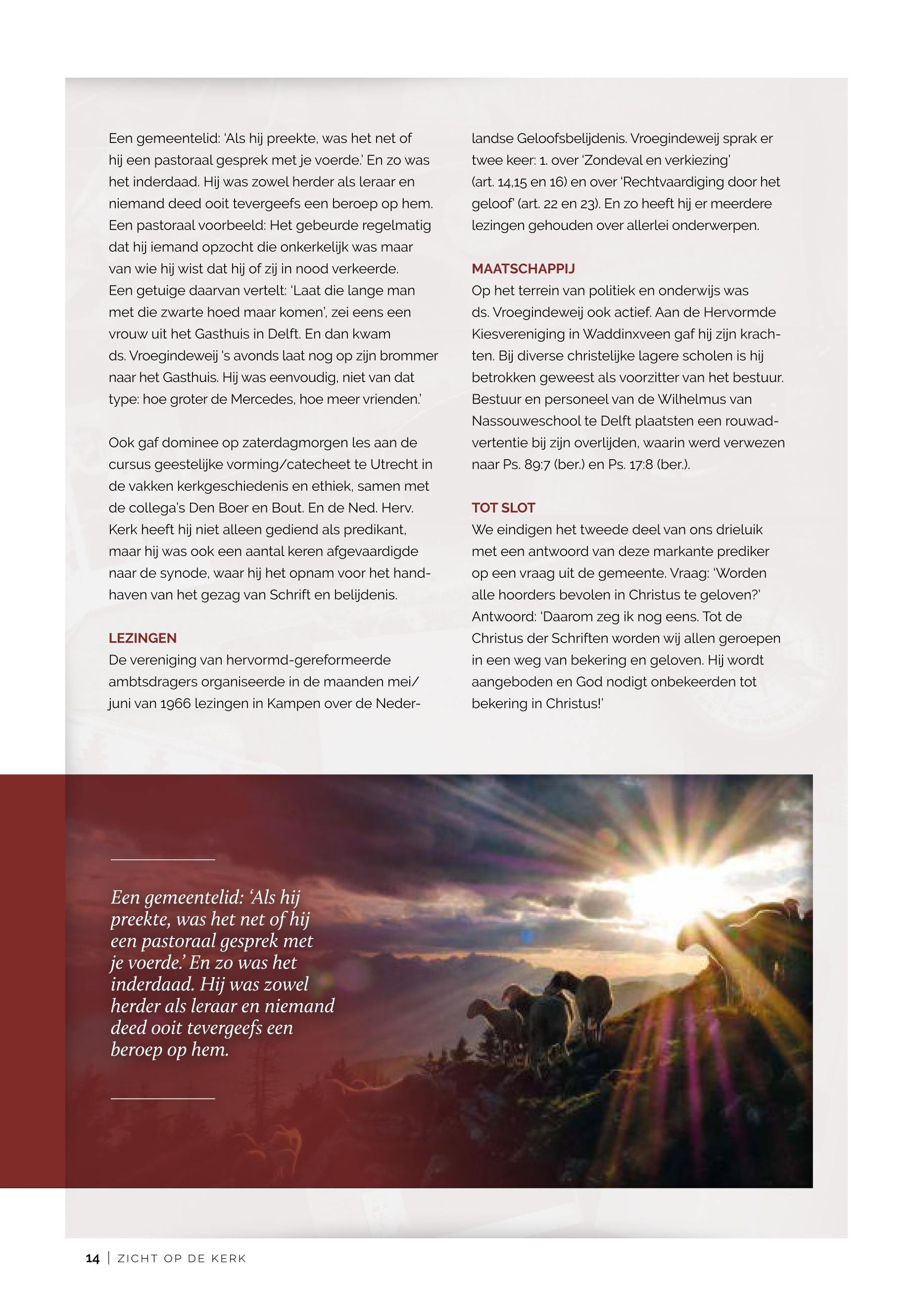 Een gemeentelid: 'Als hij preekte, was het net of hij een pastoraal gesprek met je voerde.' En zo was het inderdaad. Hij was zowel herder als leraar en niemand deed ooit tevergeefs een beroep op hem. Een pastoraal voorbeeld: Het gebeurde regelmatig dat hij iemand opzocht die onkerkelijk was maar van wie hij wist dat hij of zij in nood verkeerde. Een getuige daarvan vertelt: 'Laat die lange man met die zwarte hoed maar komen', zei eens een vrouw uit het Gasthuis in Delft. En dan kwam ds. Vroegindeweij 's avonds laat nog op zijn brommer naar het Gasthuis. Hij was eenvoudig, niet van dat type: hoe groter de Mercedes, hoe meer vrienden.'

Ook gaf dominee op zaterdagmorgen les aan de cursus geestelijke vorming/catecheet te Utrecht in de vakken kerkgeschiedenis en ethiek, samen met de collega's Den Boer en Bout. En de Ned. Herv. Kerk heeft hij niet alleen gediend als predikant, maar hij was ook een aantal keren afgevaardigde naar de synode, waar hij het opnam voor het handhaven van het gezag van Schrift en belijdenis.

LEZINGEN
De vereniging van hervormd-gereformeerde ambtsdragers organiseerde in de maanden mei/juni van 1966 lezingen in Kampen over de Nederlandse Geloofsbelijdenis. Vroegindeweij sprak er twee keer: 1. over 'Zondeval en verkiezing' (art. 14,15 en 16) en over 'Rechtvaardiging door het geloof' (art. 22 en 23). En zo heeft hij er meerdere lezingen gehouden over allerlei onderwerpen.

MAATSCHAPPIJ
Op het terrein van politiek en onderwijs was ds. Vroegindeweij ook actief. Aan de Hervormde Kiesvereniging in Waddinxveen gaf hij zijn krachten. Bij diverse christelijke lagere scholen is hij betrokken geweest als voorzitter van het bestuur. Bestuur en personeel van de Wilhelmus van Nassouweschool te Delft plaatsten een rouwadvertentie bij zijn overlijden, waarin werd verwezen naar Ps. 89:7 (ber.) en Ps. 17:8 (ber.).

TOT SLOT
We eindigen het tweede deel van ons drieluik met een antwoord van deze markante prediker op een vraag uit de gemeente. Vraag: 'Worden alle hoorders bevolen in Christus te geloven?' Antwoord: 'Daarom zeg ik nog eens. Tot de Christus der Schriften worden wij allen geroepen in een weg van bekering en geloven. Hij wordt aangeboden en God nodigt onbekeerden tot bekering in Christus!'

Een gemeentelid: 'Als hij preekte, was het net of hij een pastoraal gesprek met je voerde.' En zo was het inderdaad. Hij was zowel herder als leraar en niemand deed ooit tevergeefs een beroep op hem.

14 | ZICHT OP DE KERK